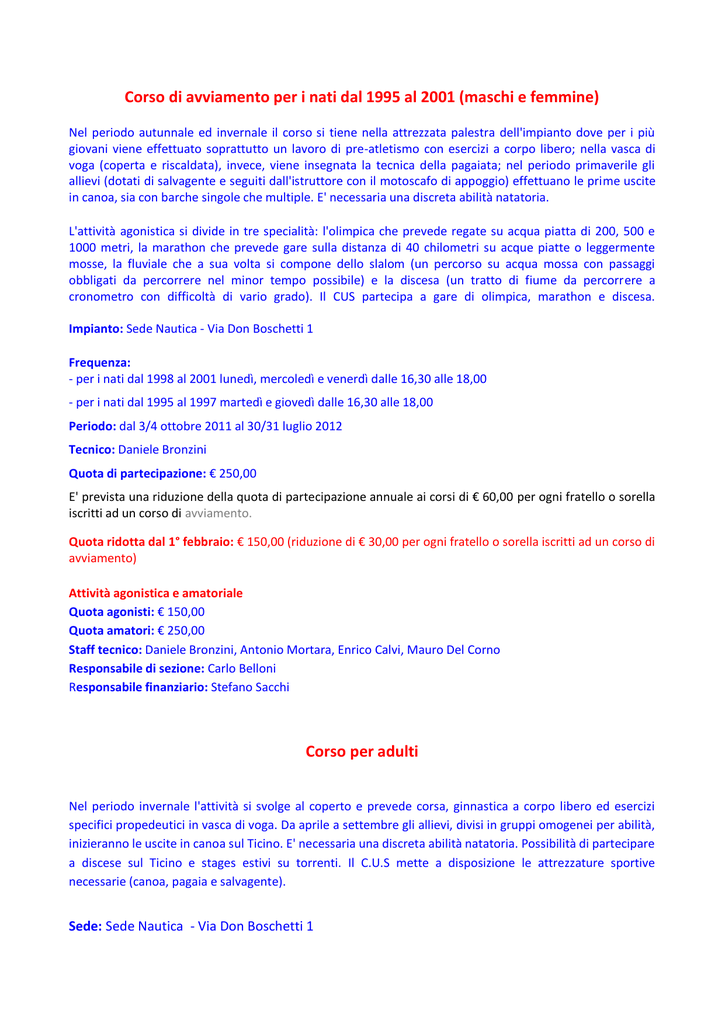 Corso di avviamento per i nati dal 1995 al 2001 (maschi e femmine)

Nel periodo autunnale ed invernale il corso si tiene nella attrezzata palestra dell'impianto dove per i più giovani viene effettuato soprattutto un lavoro di pre-atletismo con esercizi a corpo libero; nella vasca di voga (coperta e riscaldata), invece, viene insegnata la tecnica della pagaiata; nel periodo primaverile gli allievi (dotati di salvagente e seguiti dall'istruttore con il motoscafo di appoggio) effettuano le prime uscite in canoa, sia con barche singole che multiple. E' necessaria una discreta abilità natatoria.

L'attività agonistica si divide in tre specialità: l'olimpica che prevede regate su acqua piatta di 200, 500 e 1000 metri, la marathon che prevede gare sulla distanza di 40 chilometri su acque piatte o leggermente mosse, la fluviale che a sua volta si compone dello slalom (un percorso su acqua mossa con passaggi obbligati da percorrere nel minor tempo possibile) e la discesa (un tratto di fiume da percorrere a cronometro con difficoltà di vario grado). Il CUS partecipa a gare di olimpica, marathon e discesa.

Impianto: Sede Nautica - Via Don Boschetti 1

Frequenza:
- per i nati dal 1998 al 2001 lunedì, mercoledì e venerdì dalle 16,30 alle 18,00
- per i nati dal 1995 al 1997 martedì e giovedì dalle 16,30 alle 18,00

Periodo: dal 3/4 ottobre 2011 al 30/31 luglio 2012

Tecnico: Daniele Bronzini

Quota di partecipazione: € 250,00

E' prevista una riduzione della quota di partecipazione annuale ai corsi di € 60,00 per ogni fratello o sorella iscritti ad un corso di avviamento.

Quota ridotta dal 1° febbraio: € 150,00 (riduzione di € 30,00 per ogni fratello o sorella iscritti ad un corso di avviamento)

Attività agonistica e amatoriale
Quota agonisti: € 150,00
Quota amatori: € 250,00
Staff tecnico: Daniele Bronzini, Antonio Mortara, Enrico Calvi, Mauro Del Corno
Responsabile di sezione: Carlo Belloni
Responsabile finanziario: Stefano Sacchi

Corso per adulti

Nel periodo invernale l'attività si svolge al coperto e prevede corsa, ginnastica a corpo libero ed esercizi specifici propedeutici in vasca di voga. Da aprile a settembre gli allievi, divisi in gruppi omogenei per abilità, inizieranno le uscite in canoa sul Ticino. E' necessaria una discreta abilità natatoria. Possibilità di partecipare a discese sul Ticino e stages estivi su torrenti. Il C.U.S mette a disposizione le attrezzature sportive necessarie (canoa, pagaia e salvagente).

Sede: Sede Nautica - Via Don Boschetti 1